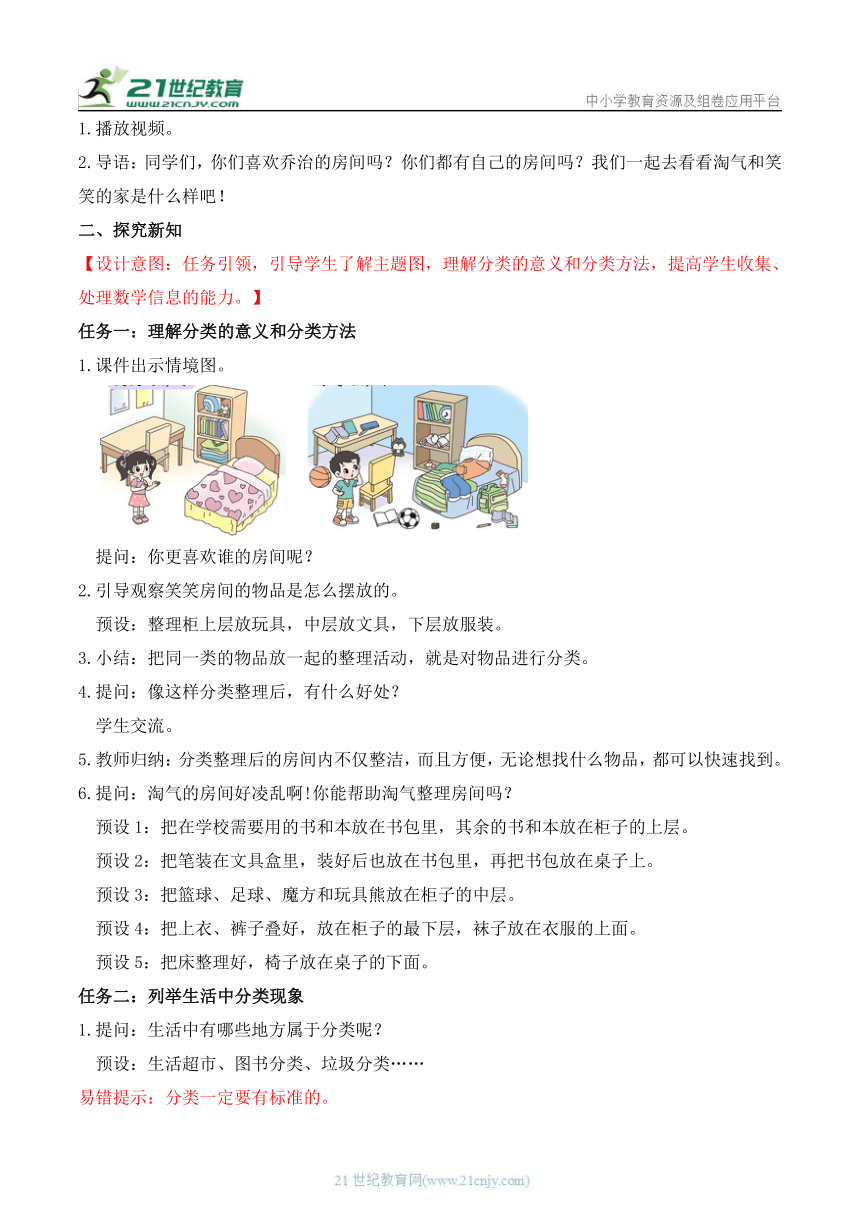 21世纪教育
www.21cnjy.com
中小学教育资源及组卷应用平台

1.播放视频。

2.导语：同学们，你们喜欢乔治的房间吗？你们都有自己的房间吗？我们一起去看看淘气和笑笑的家是什么样吧！

二、探究新知

【设计意图：任务引领，引导学生了解主题图，理解分类的意义和分类方法，提高学生收集、处理数学信息的能力。】

任务一：理解分类的意义和分类方法

1.课件出示情境图。

提问：你更喜欢谁的房间呢？

2.引导观察笑笑房间的物品是怎么摆放的。

预设：整理柜上层放玩具，中层放文具，下层放服装。

3.小结：把同一类的物品放一起的整理活动，就是对物品进行分类。

4.提问：像这样分类整理后，有什么好处？

学生交流。

5.教师归纳：分类整理后的房间内不仅整洁，而且方便，无论想找什么物品，都可以快速找到。

6.提问：淘气的房间好凌乱啊!你能帮助淘气整理房间吗？

预设1：把在学校需要用的书和本放在书包里，其余的书和本放在柜子的上层。

预设2：把笔装在文具盒里，装好后也放在书包里，再把书包放在桌子上。

预设3：把篮球、足球、魔方和玩具熊放在柜子的中层。

预设4：把上衣、裤子叠好，放在柜子的最下层，袜子放在衣服的上面。

预设5：把床整理好，椅子放在桌子的下面。

任务二：列举生活中分类现象

1.提问：生活中有哪些地方属于分类呢？

预设：生活超市、图书分类、垃圾分类……

易错提示：分类一定要有标准的。

21世纪教育网(www.21cnjy.com)